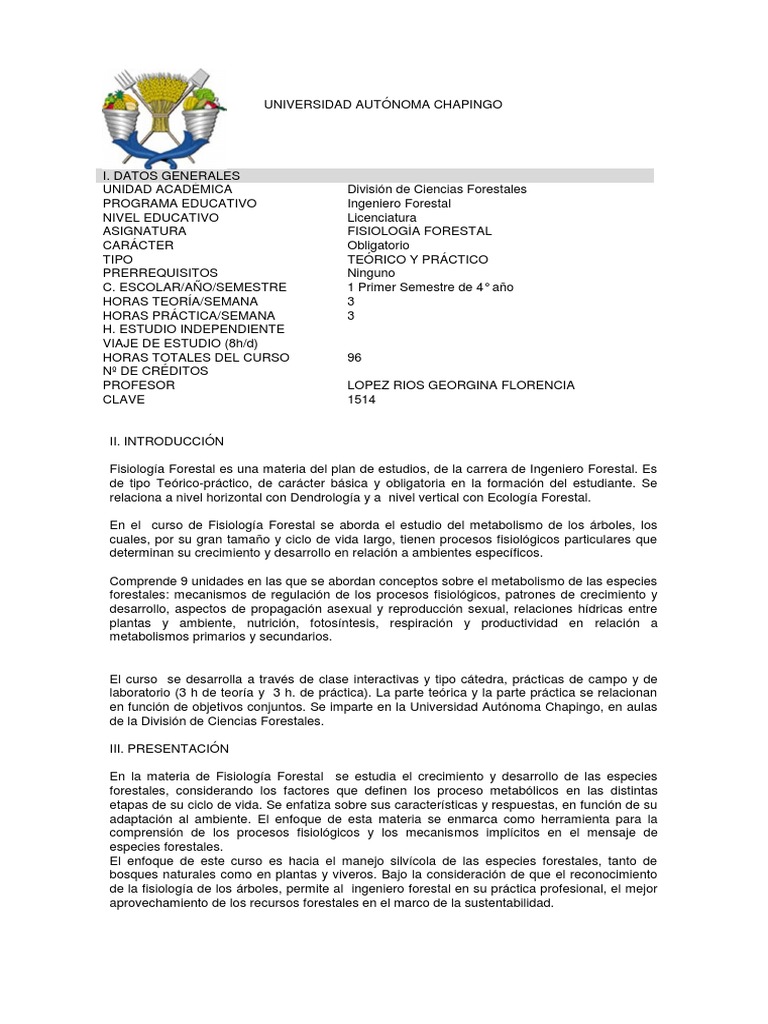 UNIVERSIDAD AUTÓNOMA CHAPINGO

I. DATOS GENERALES

| | |
|---|---|
| UNIDAD ACADEMICA | División de Ciencias Forestales |
| PROGRAMA EDUCATIVO | Ingeniero Forestal |
| NIVEL EDUCATIVO | Licenciatura |
| ASIGNATURA | FISIOLOGIA FORESTAL |
| CARÁCTER | Obligatorio |
| TIPO | TEÓRICO Y PRÁCTICO |
| PRERREQUISITOS | Ninguno |
| C. ESCOLAR/AÑO/SEMESTRE | 1 Primer Semestre de 4° año |
| HORAS TEORÍA/SEMANA | 3 |
| HORAS PRÁCTICA/SEMANA | 3 |
| H. ESTUDIO INDEPENDIENTE | |
| VIAJE DE ESTUDIO (8h/d) | |
| HORAS TOTALES DEL CURSO | 96 |
| Nº DE CRÉDITOS | |
| PROFESOR | LOPEZ RIOS GEORGINA FLORENCIA |
| CLAVE | 1514 |

II. INTRODUCCIÓN

Fisiología Forestal es una materia del plan de estudios, de la carrera de Ingeniero Forestal. Es de tipo Teórico-práctico, de carácter básica y obligatoria en la formación del estudiante. Se relaciona a nivel horizontal con Dendrología y a nivel vertical con Ecología Forestal.

En el curso de Fisiología Forestal se aborda el estudio del metabolismo de los árboles, los cuales, por su gran tamaño y ciclo de vida largo, tienen procesos fisiológicos particulares que determinan su crecimiento y desarrollo en relación a ambientes específicos.

Comprende 9 unidades en las que se abordan conceptos sobre el metabolismo de las especies forestales: mecanismos de regulación de los procesos fisiológicos, patrones de crecimiento y desarrollo, aspectos de propagación asexual y reproducción sexual, relaciones hídricas entre plantas y ambiente, nutrición, fotosíntesis, respiración y productividad en relación a metabolismos primarios y secundarios.

El curso se desarrolla a través de clase interactivas y tipo cátedra, prácticas de campo y de laboratorio (3 h de teoría y 3 h. de práctica). La parte teórica y la parte práctica se relacionan en función de objetivos conjuntos. Se imparte en la Universidad Autónoma Chapingo, en aulas de la División de Ciencias Forestales.

III. PRESENTACIÓN

En la materia de Fisiología Forestal se estudia el crecimiento y desarrollo de las especies forestales, considerando los factores que definen los proceso metabólicos en las distintas etapas de su ciclo de vida. Se enfatiza sobre sus características y respuestas, en función de su adaptación al ambiente. El enfoque de esta materia se enmarca como herramienta para la comprensión de los procesos fisiológicos y los mecanismos implícitos en el mensaje de especies forestales.
El enfoque de este curso es hacia el manejo silvícola de las especies forestales, tanto de bosques naturales como en plantas y viveros. Bajo la consideración de que el reconocimiento de la fisiología de los árboles, permite al ingeniero forestal en su práctica profesional, el mejor aprovechamiento de los recursos forestales en el marco de la sustentabilidad.